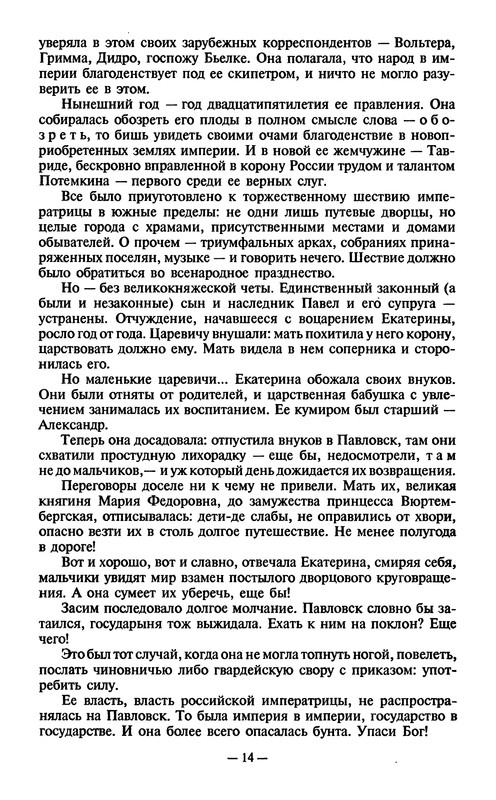 уверяла в этом своих зарубежных корреспондентов — Вольтера, Гримма, Дидро, госпожу Бьелке. Она полагала, что народ в империи благоденствует под ее скипетром, и ничто не могло разуверить ее в этом.

Нынешний год — год двадцатипятилетия ее правления. Она собиралась обозреть его плоды в полном смысле слова — обозреть, то бишь увидеть своими очами благоденствие в новоприобретенных землях империи. И в новой ее жемчужине — Тавриде, бескровно вправленной в корону России трудом и талантом Потемкина — первого среди ее верных слуг.

Все было приуготовлено к торжественному шествию императрицы в южные пределы: не одни лишь путевые дворцы, но целые города с храмами, присутственными местами и домами обывателей. О прочем — триумфальных арках, собраниях принаряженных поселян, музыке — и говорить нечего. Шествие должно было обратиться во всенародное празднество.

Но — без великокняжеской четы. Единственный законный (а были и незаконные) сын и наследник Павел и его супруга — устранены. Отчуждение, начавшееся с воцарением Екатерины, росло год от года. Царевичу внушали: мать похитила у него корону, царствовать должно ему. Мать видела в нем соперника и сторонилась его.

Но маленькие царевичи... Екатерина обожала своих внуков. Они были отняты от родителей, и царственная бабушка с увлечением занималась их воспитанием. Ее кумиром был старший — Александр.

Теперь она досадовала: отпустила внуков в Павловск, там они схватили простудную лихорадку — еще бы, недосмотрели, там не до мальчиков,— и уж который день дожидается их возвращения.

Переговоры доселе ни к чему не привели. Мать их, великая княгиня Мария Федоровна, до замужества принцесса Вюртембергская, отписывалась: дети-де слабы, не оправились от хвори, опасно везти их в столь долгое путешествие. Не менее полугода в дороге!

Вот и хорошо, вот и славно, отвечала Екатерина, смиряя себя, мальчики увидят мир взамен постылого дворцового круговращения. А она сумеет их уберечь, еще бы!

Засим последовало долгое молчание. Павловск словно бы затаился, государыня тож выжидала. Ехать к ним на поклон? Еще чего!

Это был тот случай, когда она не могла топнуть ногой, повелеть, послать чиновничью либо гвардейскую свору с приказом: употребить силу.

Ее власть, власть российской императрицы, не распространялась на Павловск. То была империя в империи, государство в государстве. И она более всего опасалась бунта. Упаси Бог!

— 14 —